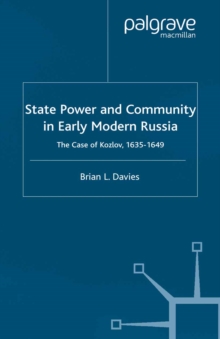 palgrave
macmillan

State Power and Community in Early Modern Russia

The Case of Kozlov, 1635-1649

Brian L. Davies